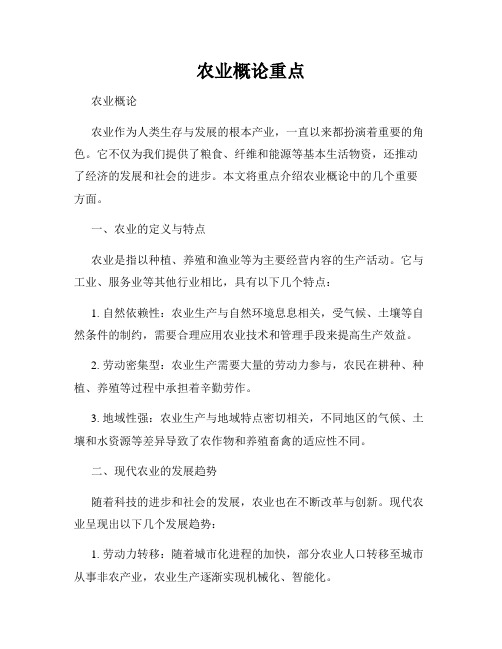 农业概论重点

农业概论

农业作为人类生存与发展的根本产业，一直以来都扮演着重要的角色。它不仅为我们提供了粮食、纤维和能源等基本生活物资，还推动了经济的发展和社会的进步。本文将重点介绍农业概论中的几个重要方面。

一、农业的定义与特点

农业是指以种植、养殖和渔业等为主要经营内容的生产活动。它与工业、服务业等其他行业相比，具有以下几个特点：

1. 自然依赖性：农业生产与自然环境息息相关，受气候、土壤等自然条件的制约，需要合理应用农业技术和管理手段来提高生产效益。

2. 劳动密集型：农业生产需要大量的劳动力参与，农民在耕种、种植、养殖等过程中承担着辛勤劳作。

3. 地域性强：农业生产与地域特点密切相关，不同地区的气候、土壤和水资源等差异导致了农作物和养殖畜禽的适应性不同。

二、现代农业的发展趋势

随着科技的进步和社会的发展，农业也在不断改革与创新。现代农业呈现出以下几个发展趋势：

1. 劳动力转移：随着城市化进程的加快，部分农业人口转移至城市从事非农产业，农业生产逐渐实现机械化、智能化。